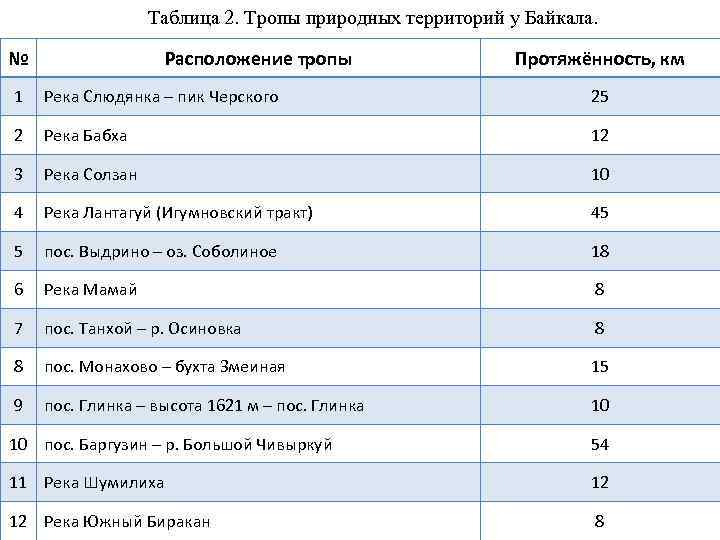 Таблица 2. Тропы природных территорий у Байкала.

| № | Расположение тропы | Протяжённость, км |
|---|---|---|
| 1 | Река Слюдянка – пик Черского | 25 |
| 2 | Река Бабха | 12 |
| 3 | Река Солзан | 10 |
| 4 | Река Лантагуй (Игумновский тракт) | 45 |
| 5 | пос. Выдрино – оз. Соболиное | 18 |
| 6 | Река Мамай | 8 |
| 7 | пос. Танхой – р. Осиновка | 8 |
| 8 | пос. Монахово – бухта Змеиная | 15 |
| 9 | пос. Глинка – высота 1621 м – пос. Глинка | 10 |
| 10 | пос. Баргузин – р. Большой Чивыркуй | 54 |
| 11 | Река Шумилиха | 12 |
| 12 | Река Южный Биракан | 8 |